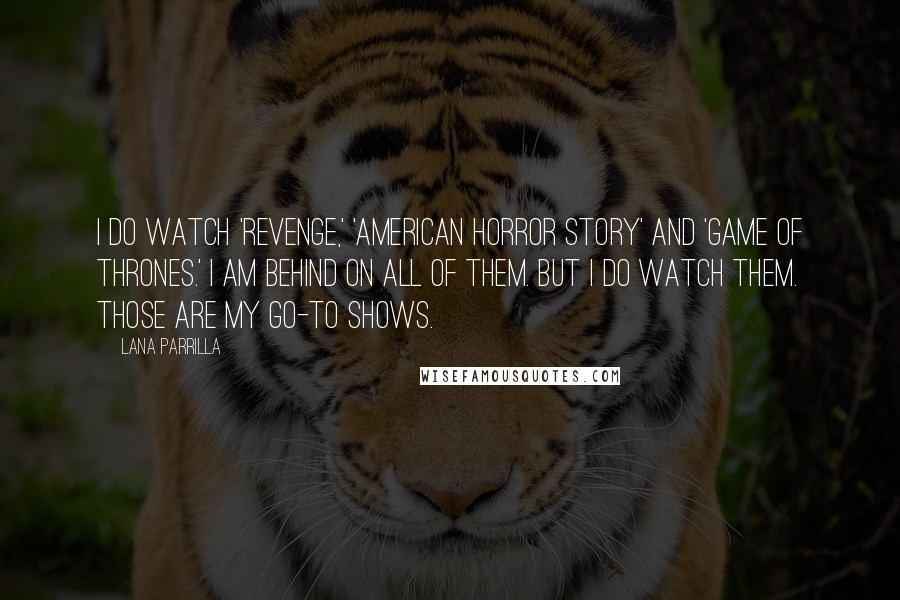 I DO WATCH 'REVENGE,' 'AMERICAN HORROR STORY' AND 'GAME OF THRONES.' I AM BEHIND ON ALL OF THEM. BUT I DO WATCH THEM. THOSE ARE MY GO-TO SHOWS.

LANA PARRILLA

WISEFAMOUSQUOTES.COM